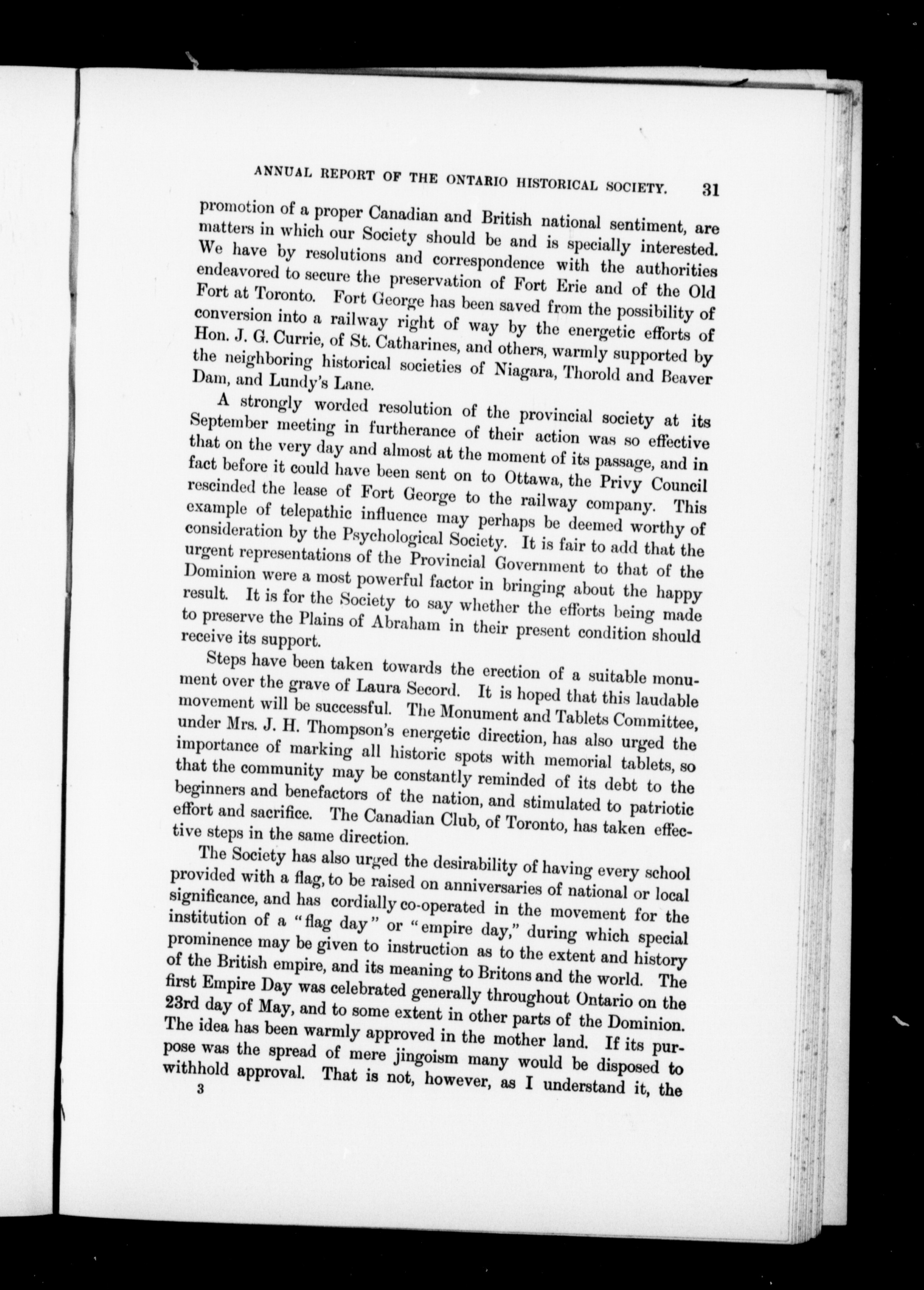 ANNUAL REPORT OF THE ONTARIO HISTORICAL SOCIETY. 31

promotion of a proper Canadian and British national sentiment, are matters in which our Society should be and is specially interested. We have by resolutions and correspondence with the authorities endeavored to secure the preservation of Fort Erie and of the Old Fort at Toronto. Fort George has been saved from the possibility of conversion into a railway right of way by the energetic efforts of Hon. J. G. Currie, of St. Catharines, and others, warmly supported by the neighboring historical societies of Niagara, Thorold and Beaver Dam, and Lundy's Lane.

A strongly worded resolution of the provincial society at its September meeting in furtherance of their action was so effective that on the very day and almost at the moment of its passage, and in fact before it could have been sent on to Ottawa, the Privy Council rescinded the lease of Fort George to the railway company. This example of telepathic influence may perhaps be deemed worthy of consideration by the Psychological Society. It is fair to add that the urgent representations of the Provincial Government to that of the Dominion were a most powerful factor in bringing about the happy result. It is for the Society to say whether the efforts being made to preserve the Plains of Abraham in their present condition should receive its support.

Steps have been taken towards the erection of a suitable monument over the grave of Laura Secord. It is hoped that this laudable movement will be successful. The Monument and Tablets Committee, under Mrs. J. H. Thompson's energetic direction, has also urged the importance of marking all historic spots with memorial tablets, so that the community may be constantly reminded of its debt to the beginners and benefactors of the nation, and stimulated to patriotic effort and sacrifice. The Canadian Club, of Toronto, has taken effective steps in the same direction.

The Society has also urged the desirability of having every school provided with a flag, to be raised on anniversaries of national or local significance, and has cordially co-operated in the movement for the institution of a "flag day" or "empire day," during which special prominence may be given to instruction as to the extent and history of the British empire, and its meaning to Britons and the world. The first Empire Day was celebrated generally throughout Ontario on the 23rd day of May, and to some extent in other parts of the Dominion. The idea has been warmly approved in the mother land. If its purpose was the spread of mere jingoism many would be disposed to withhold approval. That is not, however, as I understand it, the

3